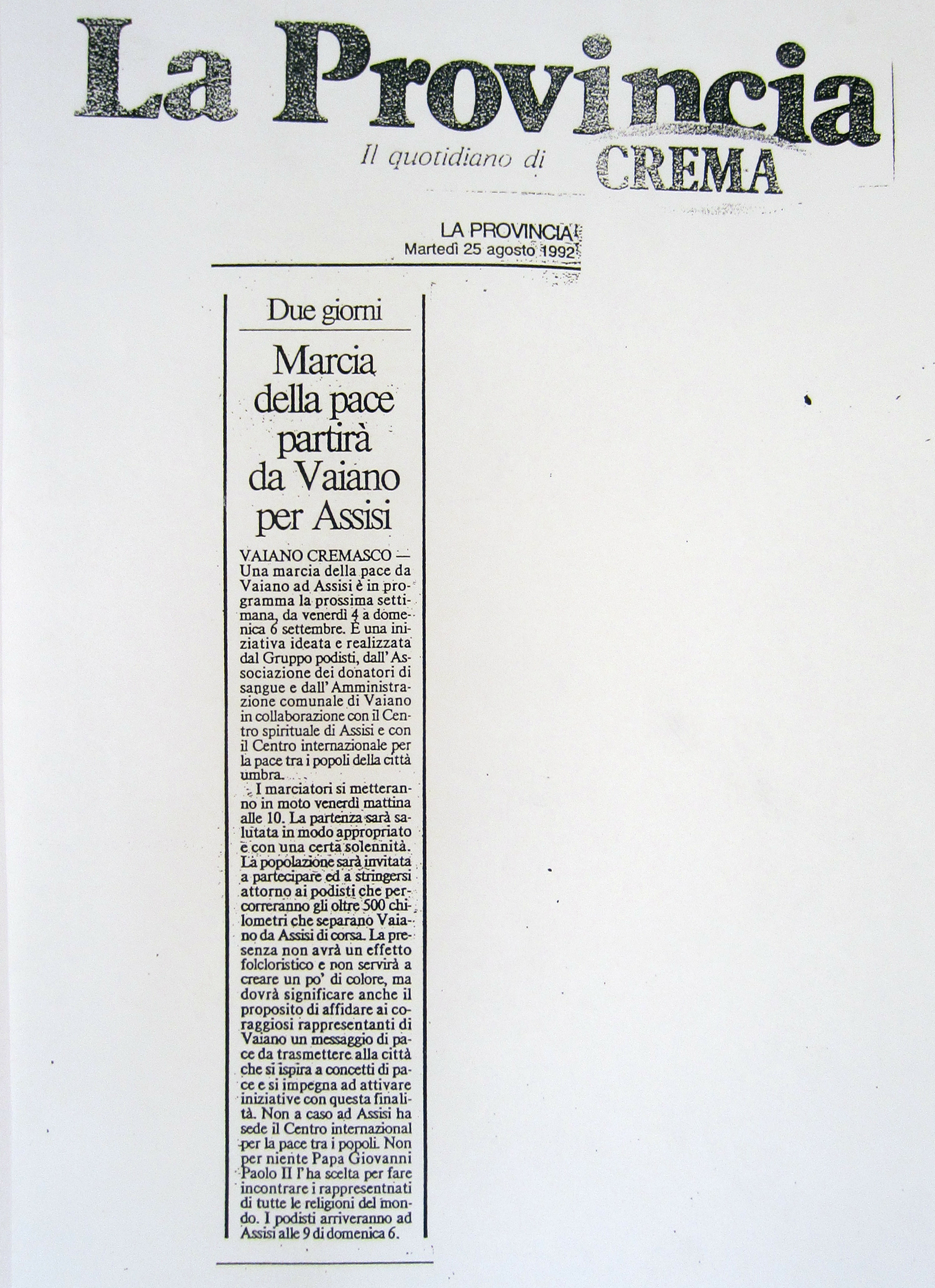 La Provincia

Il quotidiano di CREMA

LA PROVINCIA
Martedì 25 agosto 1992

Due giorni

Marcia della pace partirà da Vaiano per Assisi

VAIANO CREMASCO — Una marcia della pace da Vaiano ad Assisi è in programma la prossima settimana, da venerdì 4 a domenica 6 settembre. È una iniziativa ideata e realizzata dal Gruppo podisti, dall'Associazione dei donatori di sangue e dall'Amministrazione comunale di Vaiano in collaborazione con il Centro spirituale di Assisi e con il Centro internazionale per la pace tra i popoli della città umbra.

I marciatori si metteranno in moto venerdì mattina alle 10. La partenza sarà salutata in modo appropriato e con una certa solennità. La popolazione sarà invitata a partecipare ed a stringersi attorno ai podisti che percorreranno gli oltre 500 chilometri che separano Vaiano da Assisi di corsa. La presenza non avrà un effetto folcloristico e non servirà a creare un po' di colore, ma dovrà significare anche il proposito di affidare ai coraggiosi rappresentanti di Vaiano un messaggio di pace da trasmettere alla città che si ispira a concetti di pace e si impegna ad attivare iniziative con questa finalità. Non a caso ad Assisi ha sede il Centro internazional per la pace tra i popoli. Non per niente Papa Giovanni Paolo II l'ha scelta per fare incontrare i rappresentnati di tutte le religioni del mondo. I podisti arriveranno ad Assisi alle 9 di domenica 6.